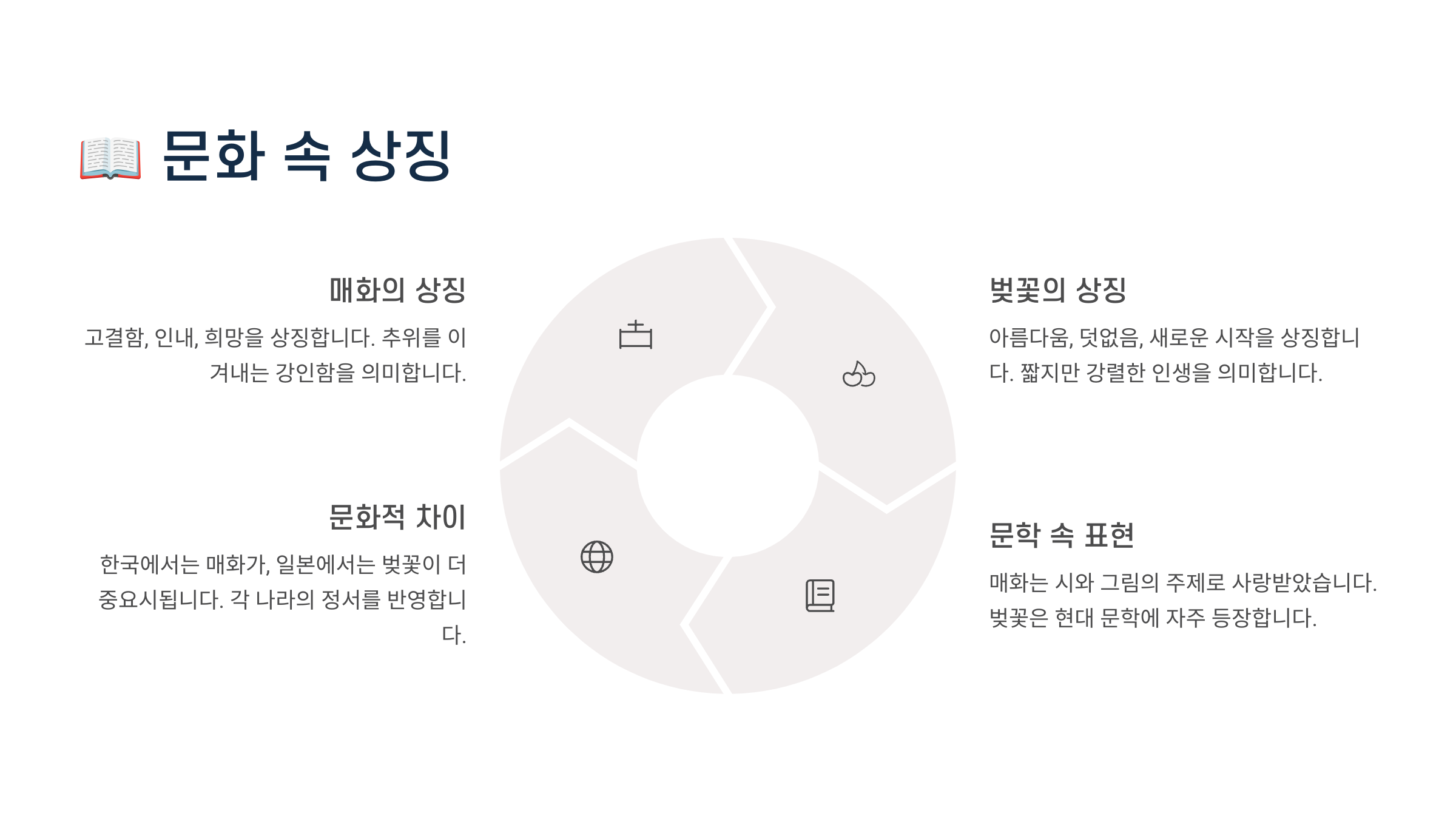 📖 문화 속 상징

매화의 상징

고결함, 인내, 희망을 상징합니다. 추위를 이겨내는 강인함을 의미합니다.

문화적 차이

한국에서는 매화가, 일본에서는 벚꽃이 더 중요시됩니다. 각 나라의 정서를 반영합니다.

벚꽃의 상징

아름다움, 덧없음, 새로운 시작을 상징합니다. 짧지만 강렬한 인생을 의미합니다.

문학 속 표현

매화는 시와 그림의 주제로 사랑받았습니다. 벚꽃은 현대 문학에 자주 등장합니다.